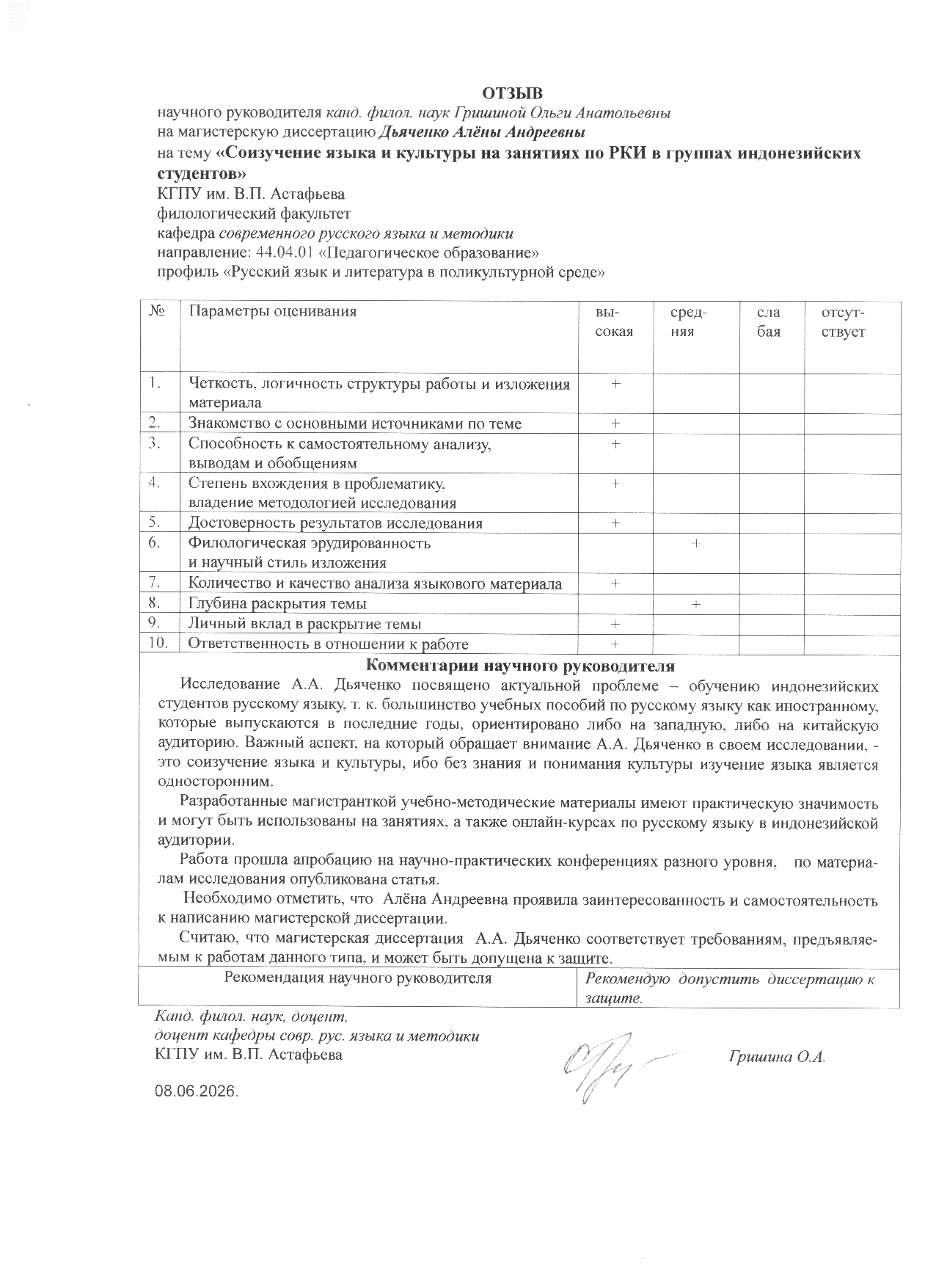 ОТЗЫВ

научного руководителя канд. филол. наук Гришиной Ольги Анатольевны
на магистерскую диссертацию Дьяченко Алёны Андреевны
на тему «Соизучение языка и культуры на занятиях по РКИ в группах индонезийских студентов»
КГПУ им. В.П. Астафьева
филологический факультет
кафедра современного русского языка и методики
направление: 44.04.01 «Педагогическое образование»
профиль «Русский язык и литература в поликультурной среде»

| № | Параметры оценивания | высокая | средняя | слабая | отсутствует |
|---|---|---|---|---|---|
| 1. | Четкость, логичность структуры работы и изложения материала | + | | | |
| 2. | Знакомство с основными источниками по теме | + | | | |
| 3. | Способность к самостоятельному анализу, выводам и обобщениям | + | | | |
| 4. | Степень вхождения в проблематику, владение методологией исследования | + | | | |
| 5. | Достоверность результатов исследования | + | | | |
| 6. | Филологическая эрудированность и научный стиль изложения | | + | | |
| 7. | Количество и качество анализа языкового материала | + | | | |
| 8. | Глубина раскрытия темы | | + | | |
| 9. | Личный вклад в раскрытие темы | + | | | |
| 10. | Ответственность в отношении к работе | + | | | |

Комментарии научного руководителя

Исследование А.А. Дьяченко посвящено актуальной проблеме – обучению индонезийских студентов русскому языку, т. к. большинство учебных пособий по русскому языку как иностранному, которые выпускаются в последние годы, ориентировано либо на западную, либо на китайскую аудиторию. Важный аспект, на который обращает внимание А.А. Дьяченко в своем исследовании, - это соизучение языка и культуры, ибо без знания и понимания культуры изучение языка является односторонним.

Разработанные магистранткой учебно-методические материалы имеют практическую значимость и могут быть использованы на занятиях, а также онлайн-курсах по русскому языку в индонезийской аудитории.

Работа прошла апробацию на научно-практических конференциях разного уровня, по материалам исследования опубликована статья.

Необходимо отметить, что Алёна Андреевна проявила заинтересованность и самостоятельность к написанию магистерской диссертации.

Считаю, что магистерская диссертация А.А. Дьяченко соответствует требованиям, предъявляемым к работам данного типа, и может быть допущена к защите.

| Рекомендация научного руководителя | Рекомендую допустить диссертацию к защите. |
|---|---|

Канд. филол. наук, доцент,
доцент кафедры совр. рус. языка и методики
КГПУ им. В.П. Астафьева

Гришина О.А.

08.06.2026.